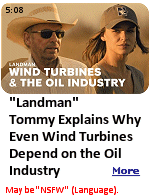 5:08

LANDMAN
WIND TURBINES
& THE OIL INDUSTRY

"Landman" Tommy Explains Why Even Wind Turbines Depend on the Oil Industry

More

May be "NSFW" (Language).